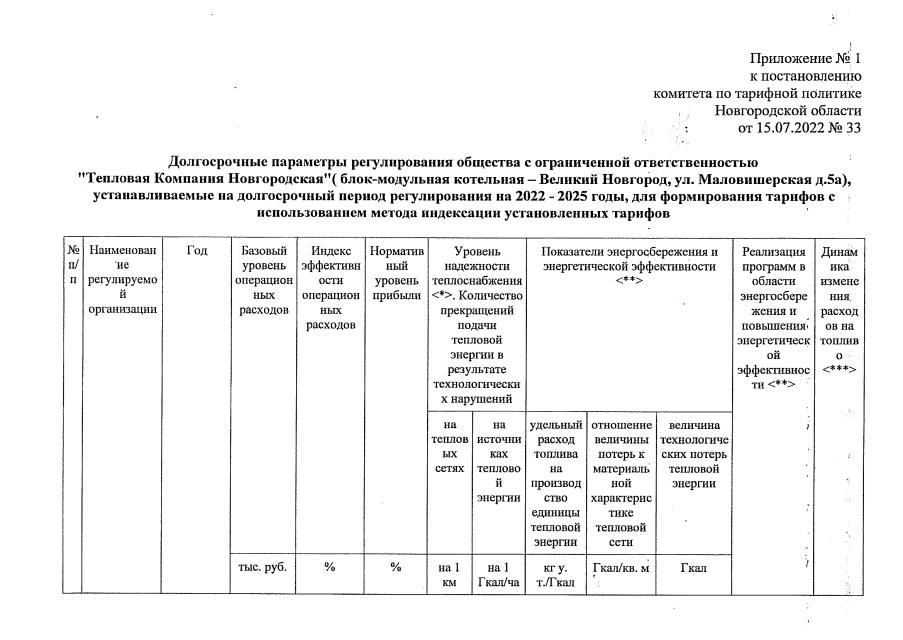 Приложение № 1
к постановлению
комитета по тарифной политике
Новгородской области
от 15.07.2022 № 33

Долгосрочные параметры регулирования общества с ограниченной ответственностью "Тепловая Компания Новгородская"( блок-модульная котельная – Великий Новгород, ул. Маловишерская д.5а), устанавливаемые на долгосрочный период регулирования на 2022 - 2025 годы, для формирования тарифов с использованием метода индексации установленных тарифов

| № п/п | Наименование регулируемой организации | Год | Базовый уровень операционных расходов | Индекс эффективности операционных расходов | Нормативный уровень прибыли | Уровень надежности теплоснабжения <*>. Количество прекращений подачи тепловой энергии в результате технологических нарушений | | Показатели энергосбережения и энергетической эффективности <**> | | | Реализация программ в области энергосбережения и повышения энергетической эффективности <**> | Динамика изменения расходов на топливо <***> |
|---|---|---|---|---|---|---|---|---|---|---|---|---|
| | | | | | | на тепловых сетях | на источниках тепловой энергии | удельный расход топлива на производство единицы тепловой энергии | отношение величины потерь к материальной характеристике тепловой сети | величина технологических потерь тепловой энергии | | |
| | | | тыс. руб. | % | % | на 1 км | на 1 Гкал/ча | кг у. т./Гкал | Гкал/кв. м | Гкал | | |